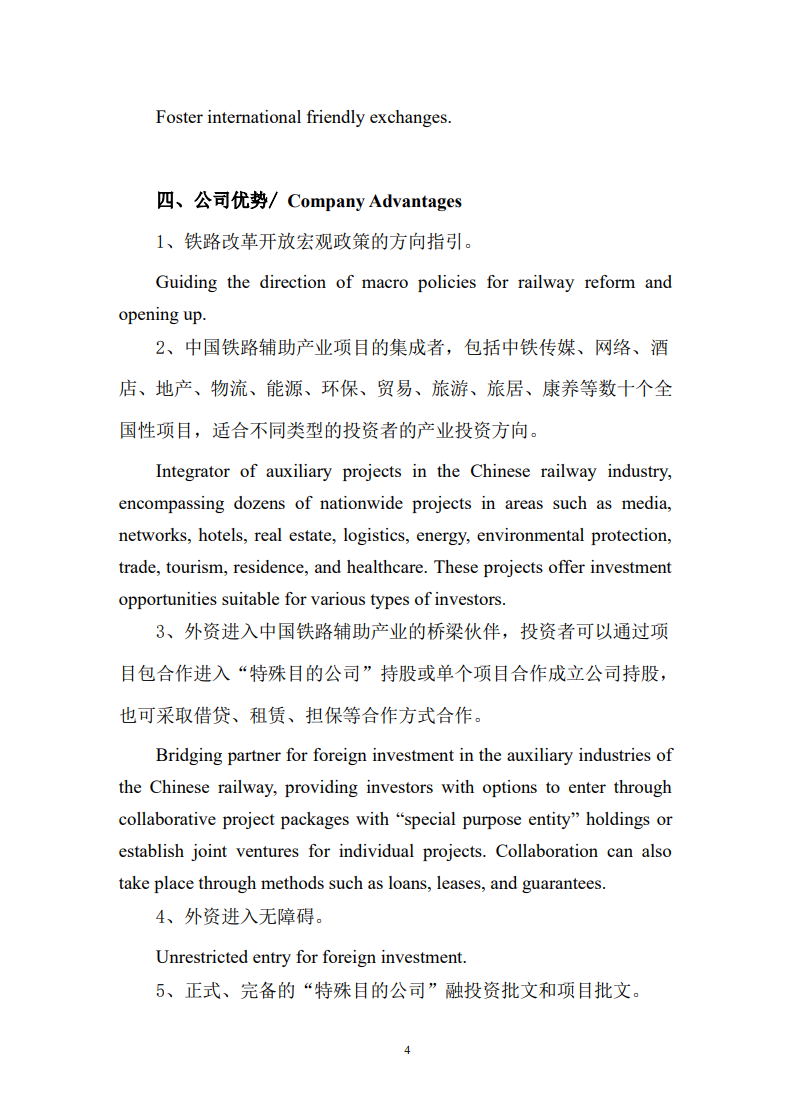 Foster international friendly exchanges.

四、公司优势/ Company Advantages

1、铁路改革开放宏观政策的方向指引。

Guiding the direction of macro policies for railway reform and opening up.

2、中国铁路辅助产业项目的集成者，包括中铁传媒、网络、酒店、地产、物流、能源、环保、贸易、旅游、旅居、康养等数十个全国性项目，适合不同类型的投资者的产业投资方向。

Integrator of auxiliary projects in the Chinese railway industry, encompassing dozens of nationwide projects in areas such as media, networks, hotels, real estate, logistics, energy, environmental protection, trade, tourism, residence, and healthcare. These projects offer investment opportunities suitable for various types of investors.

3、外资进入中国铁路辅助产业的桥梁伙伴，投资者可以通过项目包合作进入“特殊目的公司”持股或单个项目合作成立公司持股，也可采取借贷、租赁、担保等合作方式合作。

Bridging partner for foreign investment in the auxiliary industries of the Chinese railway, providing investors with options to enter through collaborative project packages with “special purpose entity” holdings or establish joint ventures for individual projects. Collaboration can also take place through methods such as loans, leases, and guarantees.

4、外资进入无障碍。

Unrestricted entry for foreign investment.

5、正式、完备的“特殊目的公司”融投资批文和项目批文。

4